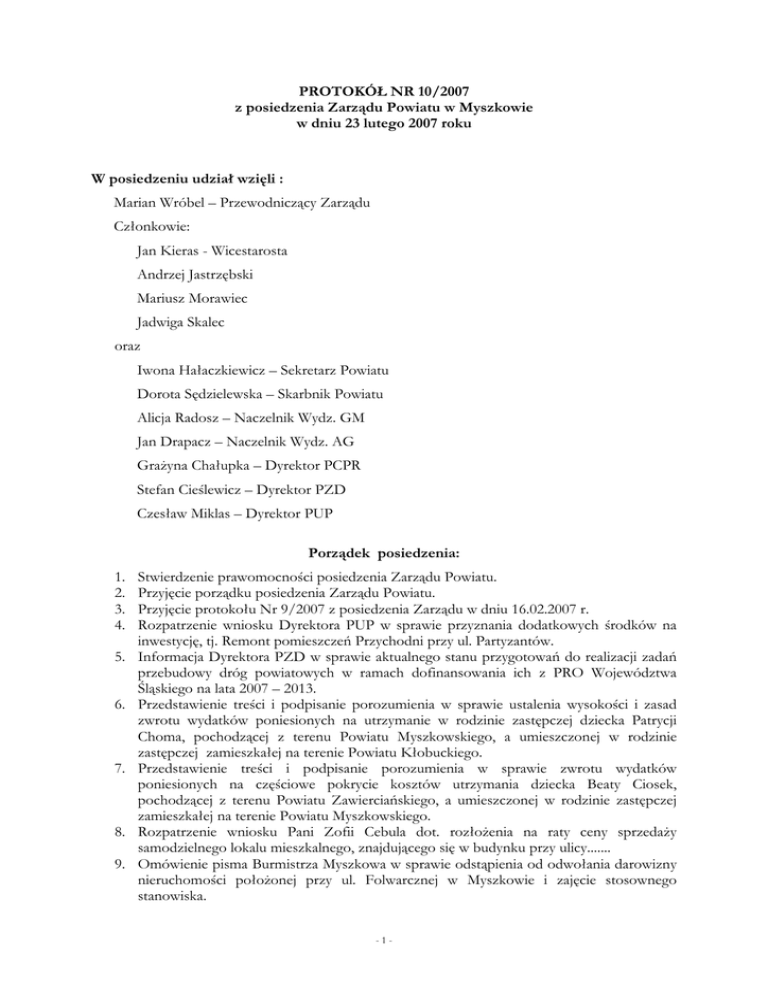 PROTOKÓŁ NR 10/2007
z posiedzenia Zarządu Powiatu w Myszkowie
w dniu 23 lutego 2007 roku

W posiedzeniu udział wzięli :

Marian Wróbel – Przewodniczący Zarządu

Członkowie:

Jan Kieras - Wicestarosta

Andrzej Jastrzębski

Mariusz Morawiec

Jadwiga Skalec

oraz

Iwona Hałaczkiewicz – Sekretarz Powiatu

Dorota Sędzielewska – Skarbnik Powiatu

Alicja Radosz – Naczelnik Wydz. GM

Jan Drapacz – Naczelnik Wydz. AG

Grażyna Chałupka – Dyrektor PCPR

Stefan Cieślewicz – Dyrektor PZD

Czesław Miklas – Dyrektor PUP

Porządek posiedzenia:

1. Stwierdzenie prawomocności posiedzenia Zarządu Powiatu.
2. Przyjęcie porządku posiedzenia Zarządu Powiatu.
3. Przyjęcie protokołu Nr 9/2007 z posiedzenia Zarządu w dniu 16.02.2007 r.
4. Rozpatrzenie wniosku Dyrektora PUP w sprawie przyznania dodatkowych środków na inwestycję, tj. Remont pomieszczeń Przychodni przy ul. Partyzantów.
5. Informacja Dyrektora PZD w sprawie aktualnego stanu przygotowań do realizacji zadań przebudowy dróg powiatowych w ramach dofinansowania ich z PRO Województwa Śląskiego na lata 2007 – 2013.
6. Przedstawienie treści i podpisanie porozumienia w sprawie ustalenia wysokości i zasad zwrotu wydatków poniesionych na utrzymanie w rodzinie zastępczej dziecka Patrycji Choma, pochodzącej z terenu Powiatu Myszkowskiego, a umieszczonej w rodzinie zastępczej zamieszkałej na terenie Powiatu Kłobuckiego.
7. Przedstawienie treści i podpisanie porozumienia w sprawie zwrotu wydatków poniesionych na częściowe pokrycie kosztów utrzymania dziecka Beaty Ciosek, pochodzącej z terenu Powiatu Zawierciańskiego, a umieszczonej w rodzinie zastępczej zamieszkałej na terenie Powiatu Myszkowskiego.
8. Rozpatrzenie wniosku Pani Zofii Cebula dot. rozłożenia na raty ceny sprzedaży samodzielnego lokalu mieszkalnego, znajdującego się w budynku przy ulicy.......
9. Omówienie pisma Burmistrza Myszkowa w sprawie odstąpienia od odwołania darowizny nieruchomości położonej przy ul. Folwarcznej w Myszkowie i zajęcie stosownego stanowiska.

- 1 -